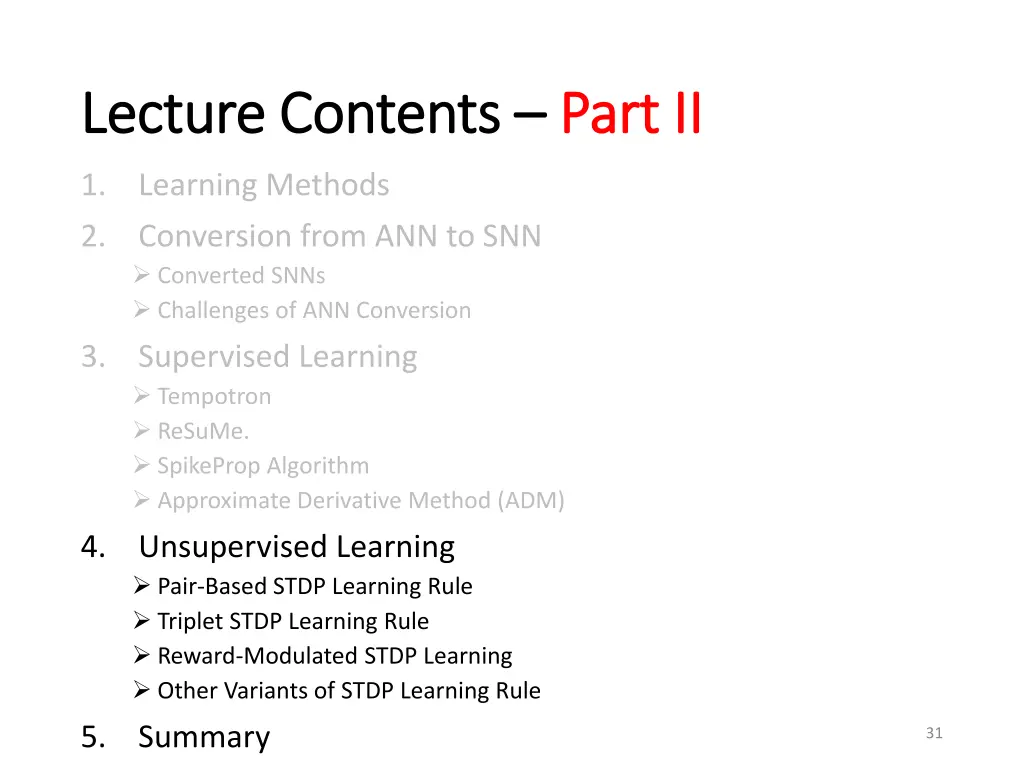 Lecture Contents – Part II

1. Learning Methods
2. Conversion from ANN to SNN
➢ Converted SNNs
➢ Challenges of ANN Conversion
3. Supervised Learning
➢ Tempotron
➢ ReSuMe.
➢ SpikeProp Algorithm
➢ Approximate Derivative Method (ADM)
4. Unsupervised Learning
➢ Pair-Based STDP Learning Rule
➢ Triplet STDP Learning Rule
➢ Reward-Modulated STDP Learning
➢ Other Variants of STDP Learning Rule
5. Summary

31